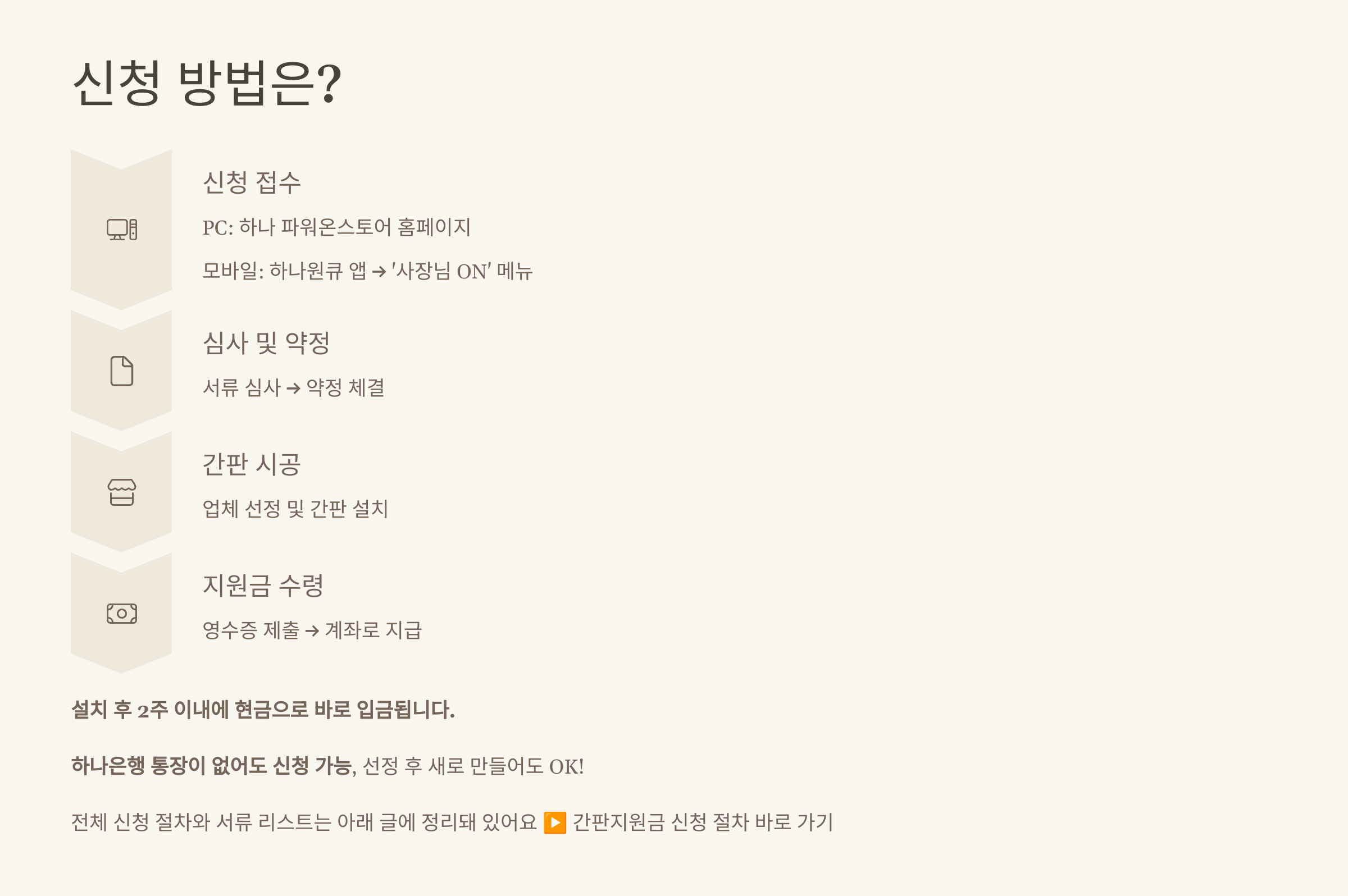 신청 방법은?

신청 접수

PC: 하나 파워온스토어 홈페이지

모바일: 하나원큐 앱 → '사장님 ON' 메뉴

심사 및 약정

서류 심사 → 약정 체결

간판 시공

업체 선정 및 간판 설치

지원금 수령

영수증 제출 → 계좌로 지급

설치 후 2주 이내에 현금으로 바로 입금됩니다.

하나은행 통장이 없어도 신청 가능, 선정 후 새로 만들어도 OK!

전체 신청 절차와 서류 리스트는 아래 글에 정리돼 있어요 ▶️ 간판지원금 신청 절차 바로 가기